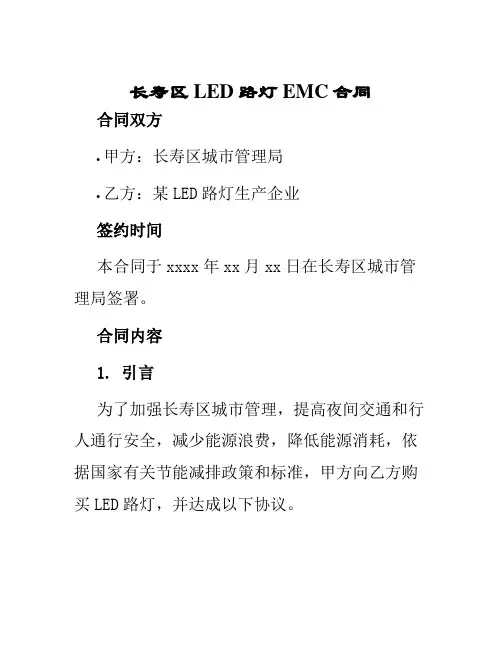 长寿区LED路灯EMC合同

合同双方

• 甲方：长寿区城市管理局

• 乙方：某LED路灯生产企业

签约时间

本合同于xxxx年xx月xx日在长寿区城市管理局签署。

合同内容

1. 引言

为了加强长寿区城市管理，提高夜间交通和行人通行安全，减少能源浪费，降低能源消耗，依据国家有关节能减排政策和标准，甲方向乙方购买LED路灯，并达成以下协议。